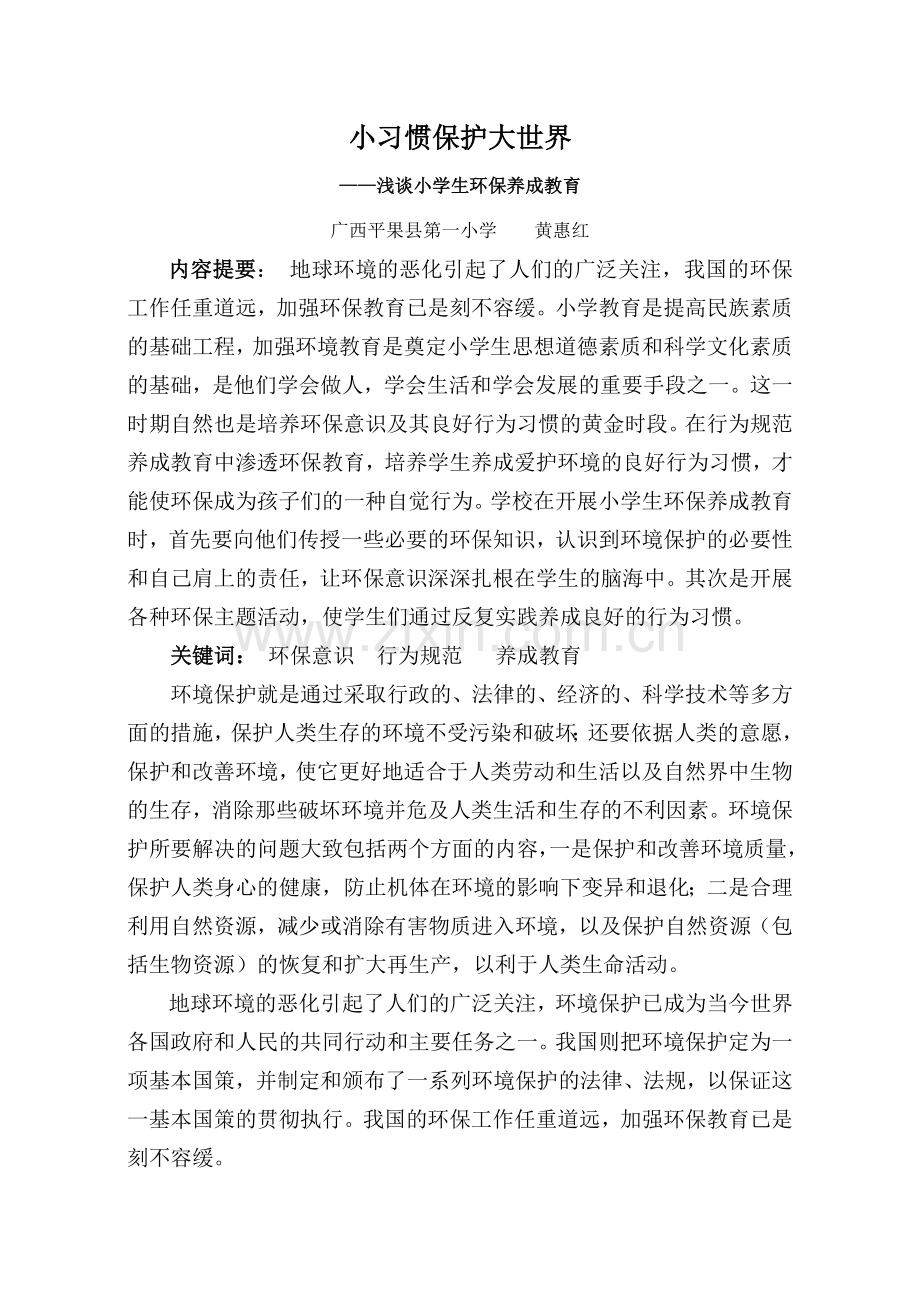 小习惯保护大世界

——浅谈小学生环保养成教育

广西平果县第一小学 黄惠红

内容提要： 地球环境的恶化引起了人们的广泛关注，我国的环保工作任重道远，加强环保教育已是刻不容缓。小学教育是提高民族素质的基础工程，加强环境教育是奠定小学生思想道德素质和科学文化素质的基础，是他们学会做人，学会生活和学会发展的重要手段之一。这一时期自然也是培养环保意识及其良好行为习惯的黄金时段。在行为规范养成教育中渗透环保教育，培养学生养成爱护环境的良好行为习惯，才能使环保成为孩子们的一种自觉行为。学校在开展小学生环保养成教育时，首先要向他们传授一些必要的环保知识，认识到环境保护的必要性和自己肩上的责任，让环保意识深深扎根在学生的脑海中。其次是开展各种环保主题活动，使学生们通过反复实践养成良好的行为习惯。

关键词： 环保意识 行为规范 养成教育

环境保护就是通过采取行政的、法律的、经济的、科学技术等多方面的措施，保护人类生存的环境不受污染和破坏；还要依据人类的意愿，保护和改善环境，使它更好地适合于人类劳动和生活以及自然界中生物的生存，消除那些破坏环境并危及人类生活和生存的不利因素。环境保护所要解决的问题大致包括两个方面的内容，一是保护和改善环境质量，保护人类身心的健康，防止机体在环境的影响下变异和退化；二是合理利用自然资源，减少或消除有害物质进入环境，以及保护自然资源（包括生物资源）的恢复和扩大再生产，以利于人类生命活动。

地球环境的恶化引起了人们的广泛关注，环境保护已成为当今世界各国政府和人民的共同行动和主要任务之一。我国则把环境保护定为一项基本国策，并制定和颁布了一系列环境保护的法律、法规，以保证这一基本国策的贯彻执行。我国的环保工作任重道远，加强环保教育已是刻不容缓。

www.zixin.com.cn